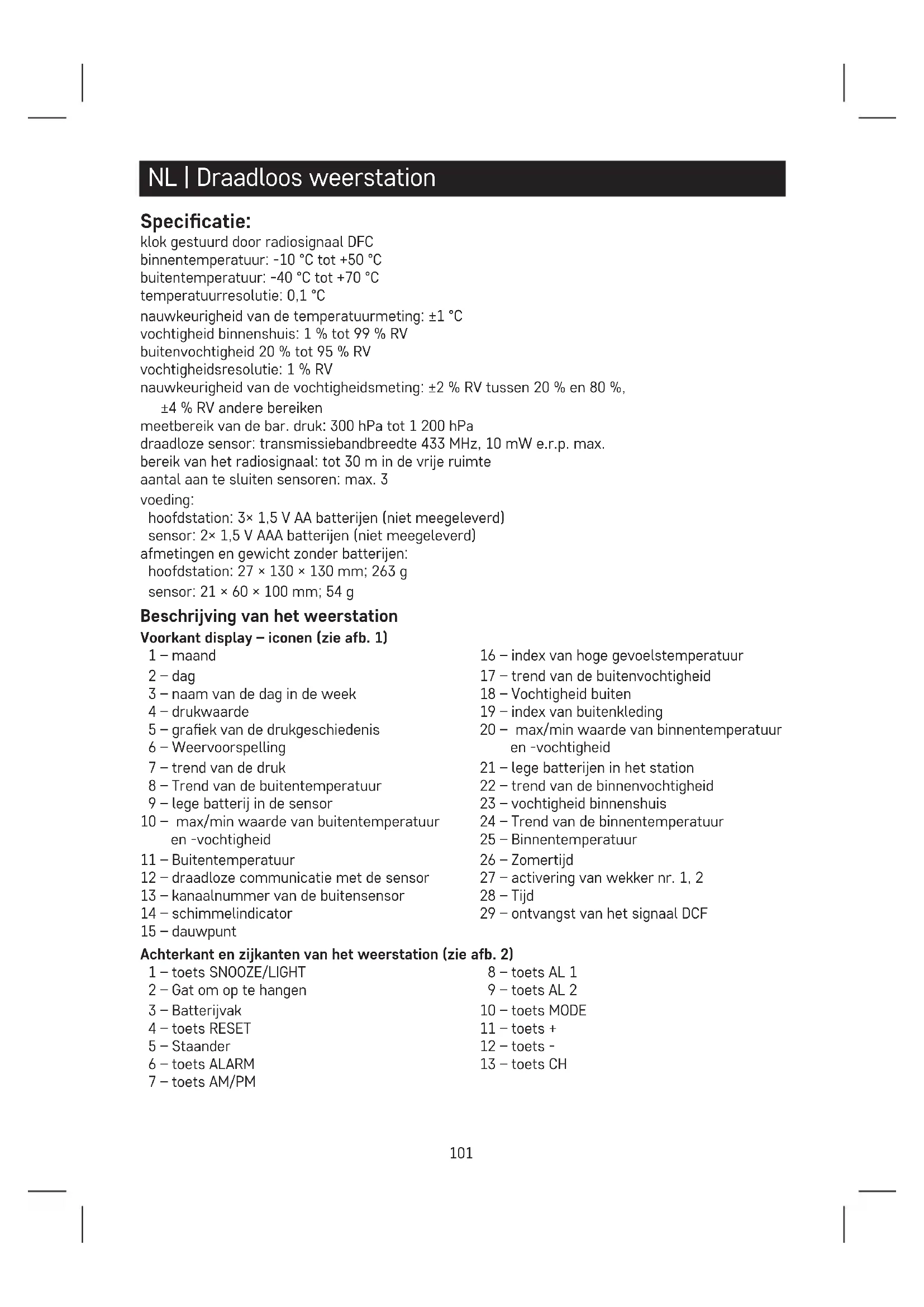 NL | Draadloos weerstation

Specificatie:
klok gestuurd door radiosignaal DFC
binnentemperatuur: -10 °C tot +50 °C
buitentemperatuur: -40 °C tot +70 °C
temperatuurresolutie: 0,1 °C
nauwkeurigheid van de temperatuurmeting: ±1 °C
vochtigheid binnenshuis: 1 % tot 99 % RV
buitenvochtigheid 20 % tot 95 % RV
vochtigheidsresolutie: 1 % RV
nauwkeurigheid van de vochtigheidsmeting: ±2 % RV tussen 20 % en 80 %, ±4 % RV andere bereiken
meetbereik van de bar. druk: 300 hPa tot 1 200 hPa
draadloze sensor: transmissiebandbreedte 433 MHz, 10 mW e.r.p. max.
bereik van het radiosignaal: tot 30 m in de vrije ruimte
aantal aan te sluiten sensoren: max. 3
voeding:
hoofdstation: 3× 1,5 V AA batterijen (niet meegeleverd)
sensor: 2× 1,5 V AAA batterijen (niet meegeleverd)
afmetingen en gewicht zonder batterijen:
hoofdstation: 27 × 130 × 130 mm; 263 g
sensor: 21 × 60 × 100 mm; 54 g

Beschrijving van het weerstation
Voorkant display – iconen (zie afb. 1)
1 – maand
2 – dag
3 – naam van de dag in de week
4 – drukwaarde
5 – grafiek van de drukgeschiedenis
6 – Weervoorspelling
7 – trend van de druk
8 – Trend van de buitentemperatuur
9 – lege batterij in de sensor
10 – max/min waarde van buitentemperatuur en -vochtigheid
11 – Buitentemperatuur
12 – draadloze communicatie met de sensor
13 – kanaalnummer van de buitensensor
14 – schimmelindicator
15 – dauwpunt

16 – index van hoge gevoelstemperatuur
17 – trend van de buitenvochtigheid
18 – Vochtigheid buiten
19 – index van buitenkleding
20 – max/min waarde van binnentemperatuur en -vochtigheid
21 – lege batterijen in het station
22 – trend van de binnenvochtigheid
23 – vochtigheid binnenshuis
24 – Trend van de binnentemperatuur
25 – Binnentemperatuur
26 – Zomertijd
27 – activering van wekker nr. 1, 2
28 – Tijd
29 – ontvangst van het signaal DCF

Achterkant en zijkanten van het weerstation (zie afb. 2)
1 – toets SNOOZE/LIGHT
2 – Gat om op te hangen
3 – Batterijvak
4 – toets RESET
5 – Staander
6 – toets ALARM
7 – toets AM/PM

8 – toets AL 1
9 – toets AL 2
10 – toets MODE
11 – toets +
12 – toets -
13 – toets CH

101